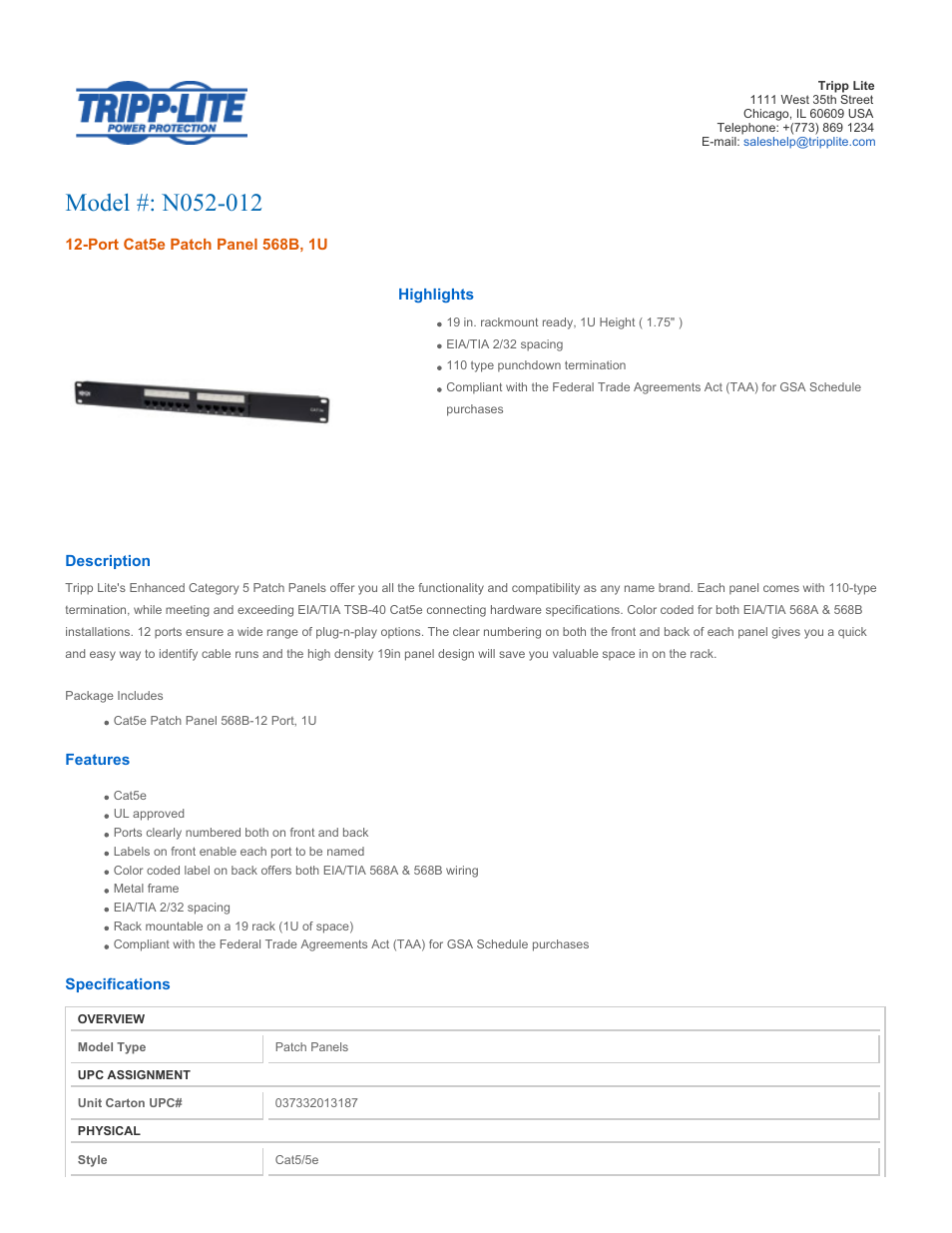 TRIPP·LITE
POWER PROTECTION

Tripp Lite
1111 West 35th Street
Chicago, IL 60609 USA
Telephone: +(773) 869 1234
E-mail: saleshelp@tripplite.com

Model #: N052-012

12-Port Cat5e Patch Panel 568B, 1U

Highlights

- 19 in. rackmount ready, 1U Height ( 1.75" )
- EIA/TIA 2/32 spacing
- 110 type punchdown termination
- Compliant with the Federal Trade Agreements Act (TAA) for GSA Schedule purchases

Description

Tripp Lite's Enhanced Category 5 Patch Panels offer you all the functionality and compatibility as any name brand. Each panel comes with 110-type termination, while meeting and exceeding EIA/TIA TSB-40 Cat5e connecting hardware specifications. Color coded for both EIA/TIA 568A & 568B installations. 12 ports ensure a wide range of plug-n-play options. The clear numbering on both the front and back of each panel gives you a quick and easy way to identify cable runs and the high density 19in panel design will save you valuable space in on the rack.

Package Includes

- Cat5e Patch Panel 568B-12 Port, 1U

Features

- Cat5e
- UL approved
- Ports clearly numbered both on front and back
- Labels on front enable each port to be named
- Color coded label on back offers both EIA/TIA 568A & 568B wiring
- Metal frame
- EIA/TIA 2/32 spacing
- Rack mountable on a 19 rack (1U of space)
- Compliant with the Federal Trade Agreements Act (TAA) for GSA Schedule purchases

Specifications

| OVERVIEW | |
|---|---|
| Model Type | Patch Panels |
| UPC ASSIGNMENT | |
| Unit Carton UPC# | 037332013187 |
| PHYSICAL | |
| Style | Cat5/5e |